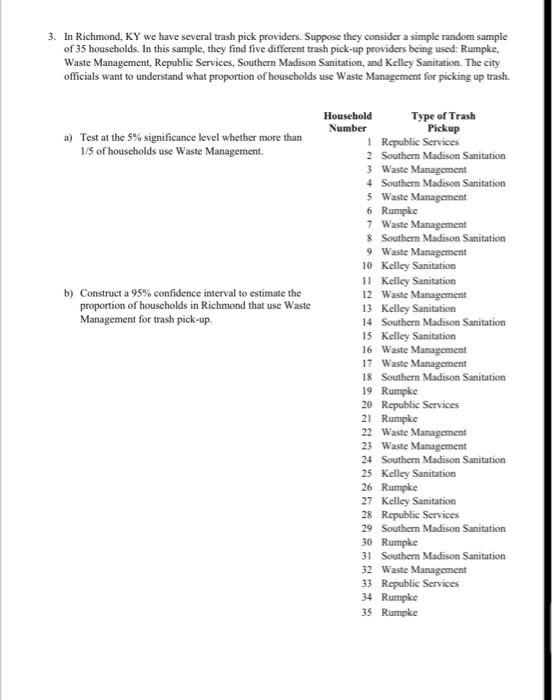 3. In Richmond, KY we have several trash pick providers. Suppose they consider a simple random sample of 35 households. In this sample, they find five different trash pick-up providers being used: Rumpke, Waste Management, Republic Services, Southern Madison Sanitation, and Kelley Sanitation. The city officials want to understand what proportion of households use Waste Management for picking up trash.

a) Test at the 5% significance level whether more than 1/5 of households use Waste Management.

b) Construct a 95% confidence interval to estimate the proportion of households in Richmond that use Waste Management for trash pick-up.

| Household Number | Type of Trash Pickup |
|---|---|
| 1 | Republic Services |
| 2 | Southern Madison Sanitation |
| 3 | Waste Management |
| 4 | Southern Madison Sanitation |
| 5 | Waste Management |
| 6 | Rumpke |
| 7 | Waste Management |
| 8 | Southern Madison Sanitation |
| 9 | Waste Management |
| 10 | Kelley Sanitation |
| 11 | Kelley Sanitation |
| 12 | Waste Management |
| 13 | Kelley Sanitation |
| 14 | Southern Madison Sanitation |
| 15 | Kelley Sanitation |
| 16 | Waste Management |
| 17 | Waste Management |
| 18 | Southern Madison Sanitation |
| 19 | Rumpke |
| 20 | Republic Services |
| 21 | Rumpke |
| 22 | Waste Management |
| 23 | Waste Management |
| 24 | Southern Madison Sanitation |
| 25 | Kelley Sanitation |
| 26 | Rumpke |
| 27 | Kelley Sanitation |
| 28 | Republic Services |
| 29 | Southern Madison Sanitation |
| 30 | Rumpke |
| 31 | Southern Madison Sanitation |
| 32 | Waste Management |
| 33 | Republic Services |
| 34 | Rumpke |
| 35 | Rumpke |